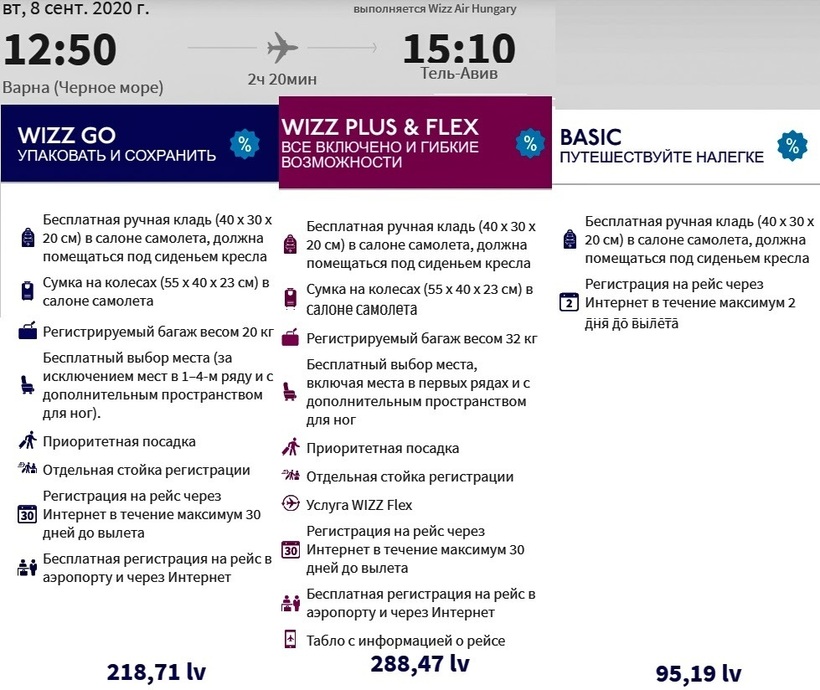 вт, 8 сент. 2020 г.

выполняется Wizz Air Hungary

12:50
Варна (Черное море)

2ч 20мин

15:10
Тель-Авив

WIZZ GO
УПАКОВАТЬ И СОХРАНИТЬ
%

Бесплатная ручная кладь (40 x 30 x 20 см) в салоне самолета, должна помещаться под сиденьем кресла

Сумка на колесах (55 x 40 x 23 см) в салоне самолета

Регистрируемый багаж весом 20 кг

Бесплатный выбор места (за исключением мест в 1–4-м ряду и с дополнительным пространством для ног).

Приоритетная посадка

Отдельная стойка регистрации

30
Регистрация на рейс через Интернет в течение максимум 30 дней до вылета

Бесплатная регистрация на рейс в аэропорту и через Интернет

218,71 lv

WIZZ PLUS & FLEX
ВСЕ ВКЛЮЧЕНО И ГИБКИЕ ВОЗМОЖНОСТИ
%

Бесплатная ручная кладь (40 x 30 x 20 см) в салоне самолета, должна помещаться под сиденьем кресла

Сумка на колесах (55 x 40 x 23 см) в салоне самолета

Регистрируемый багаж весом 32 кг

Бесплатный выбор места, включая места в первых рядах и с дополнительным пространством для ног

Приоритетная посадка

Отдельная стойка регистрации

Услуга WIZZ Flex

30
Регистрация на рейс через Интернет в течение максимум 30 дней до вылета

Бесплатная регистрация на рейс в аэропорту и через Интернет

Табло с информацией о рейсе

288,47 lv

BASIC
ПУТЕШЕСТВУЙТЕ НАЛЕГКЕ
%

Бесплатная ручная кладь (40 x 30 x 20 см) в салоне самолета, должна помещаться под сиденьем кресла

2
Регистрация на рейс через Интернет в течение максимум 2 дня до вылета

95,19 lv